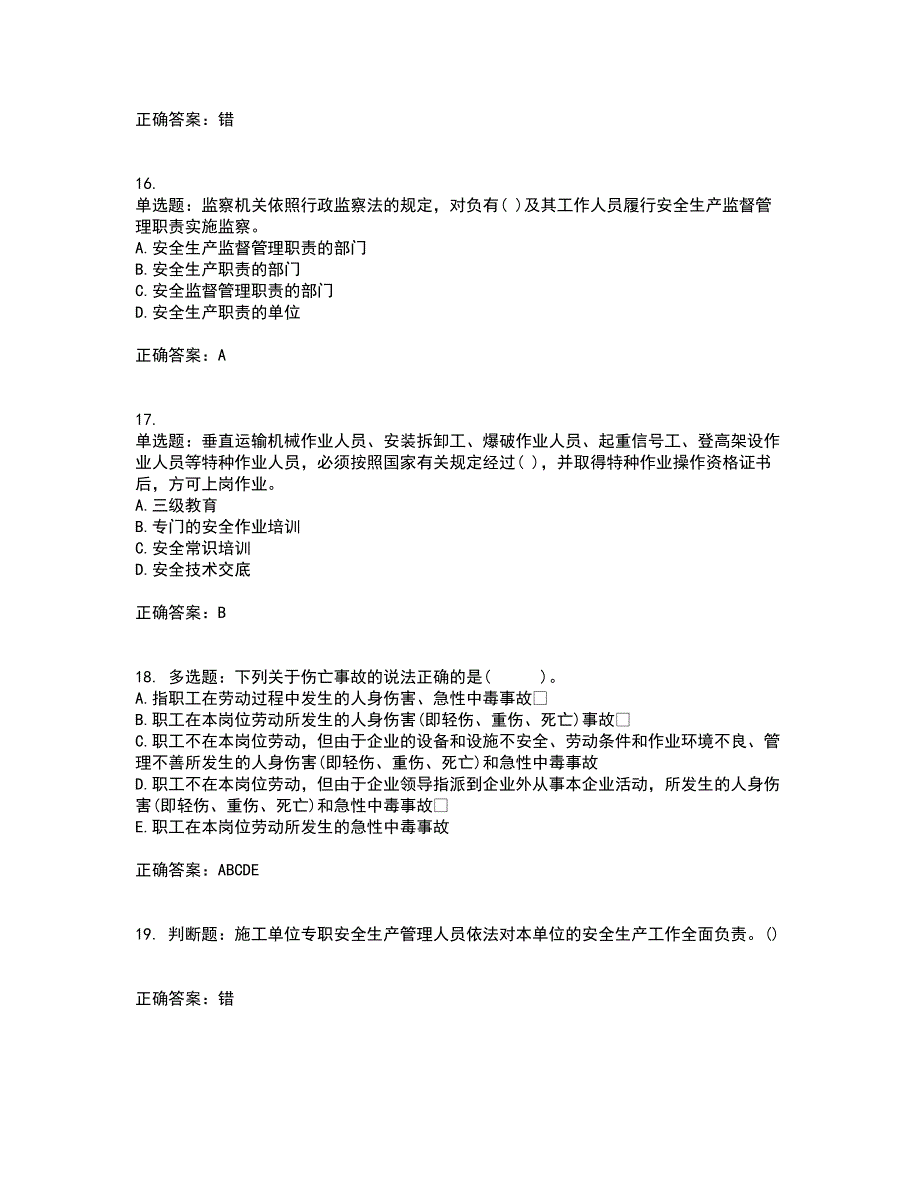 正确答案：错

16.
单选题：监察机关依照行政监察法的规定，对负有( )及其工作人员履行安全生产监督管理职责实施监察。
A. 安全生产监督管理职责的部门
B. 安全生产职责的部门
C. 安全监督管理职责的部门
D. 安全生产职责的单位

正确答案：A

17.
单选题：垂直运输机械作业人员、安装拆卸工、爆破作业人员、起重信号工、登高架设作业人员等特种作业人员，必须按照国家有关规定经过( )，并取得特种作业操作资格证书后，方可上岗作业。
A. 三级教育
B. 专门的安全作业培训
C. 安全常识培训
D. 安全技术交底

正确答案：B

18. 多选题：下列关于伤亡事故的说法正确的是(　　)。
A. 指职工在劳动过程中发生的人身伤害、急性中毒事故□
B. 职工在本岗位劳动所发生的人身伤害(即轻伤、重伤、死亡)事故□
C. 职工不在本岗位劳动，但由于企业的设备和设施不安全、劳动条件和作业环境不良、管理不善所发生的人身伤害(即轻伤、重伤、死亡)和急性中毒事故
D. 职工不在本岗位劳动，但由于企业领导指派到企业外从事本企业活动，所发生的人身伤害(即轻伤、重伤、死亡)和急性中毒事故□
E. 职工在本岗位劳动所发生的急性中毒事故

正确答案：ABCDE

19. 判断题：施工单位专职安全生产管理人员依法对本单位的安全生产工作全面负责。()

正确答案：错